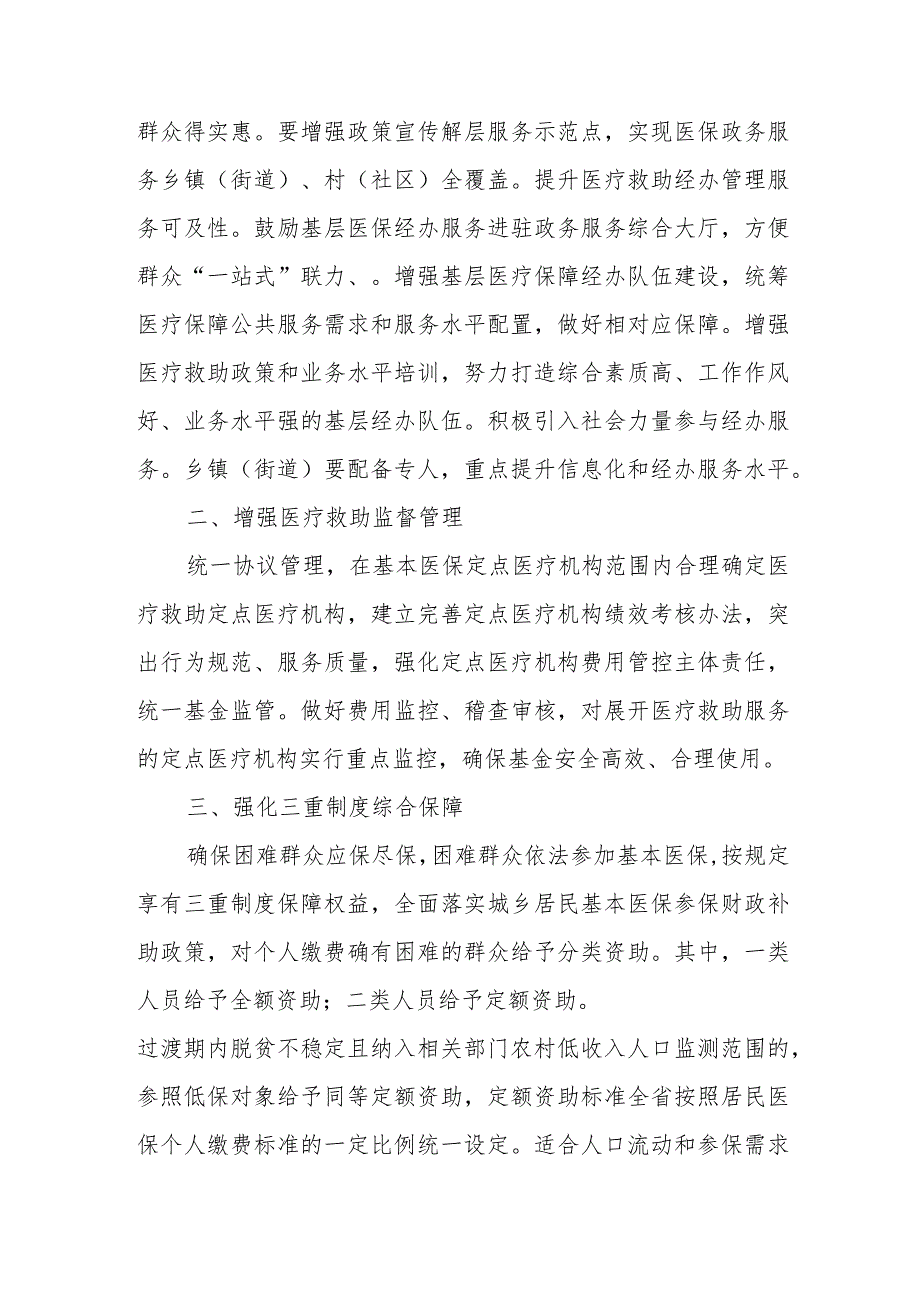 群众得实惠。要增强政策宣传解层服务示范点，实现医保政务服务乡镇（街道）、村（社区）全覆盖。提升医疗救助经办管理服务可及性。鼓励基层医保经办服务进驻政务服务综合大厅，方便群众“一站式”联力、。增强基层医疗保障经办队伍建设，统筹医疗保障公共服务需求和服务水平配置，做好相对应保障。增强医疗救助政策和业务水平培训，努力打造综合素质高、工作作风好、业务水平强的基层经办队伍。积极引入社会力量参与经办服务。乡镇（街道）要配备专人，重点提升信息化和经办服务水平。

二、增强医疗救助监督管理

统一协议管理，在基本医保定点医疗机构范围内合理确定医疗救助定点医疗机构，建立完善定点医疗机构绩效考核办法，突出行为规范、服务质量，强化定点医疗机构费用管控主体责任，统一基金监管。做好费用监控、稽查审核，对展开医疗救助服务的定点医疗机构实行重点监控，确保基金安全高效、合理使用。

三、强化三重制度综合保障

确保困难群众应保尽保，困难群众依法参加基本医保，按规定享有三重制度保障权益，全面落实城乡居民基本医保参保财政补助政策，对个人缴费确有困难的群众给予分类资助。其中，一类人员给予全额资助；二类人员给予定额资助。

过渡期内脱贫不稳定且纳入相关部门农村低收入人口监测范围的，参照低保对象给予同等定额资助，定额资助标准全省按照居民医保个人缴费标准的一定比例统一设定。适合人口流动和参保需求